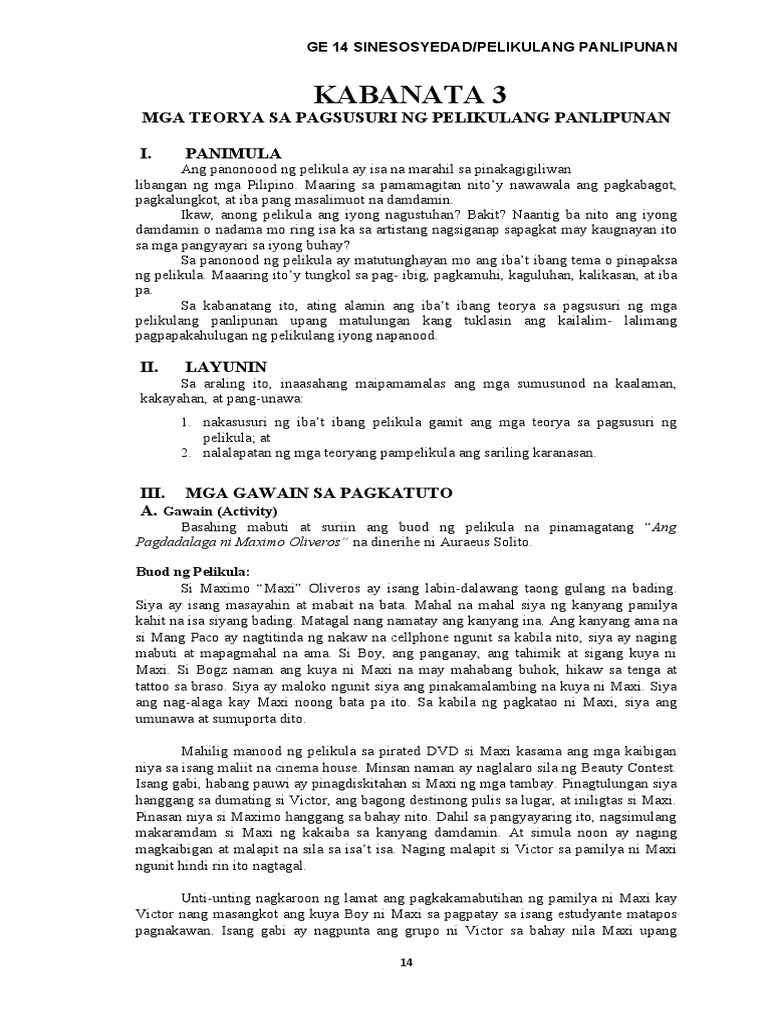 GE 14 SINESOSYEDAD/PELIKULANG PANLIPUNAN

KABANATA 3

MGA TEORYA SA PAGSUSURI NG PELIKULANG PANLIPUNAN

I. PANIMULA

Ang panonoood ng pelikula ay isa na marahil sa pinakagigiliwan libangan ng mga Pilipino. Maaring sa pamamagitan nito'y nawawala ang pagkabagot, pagkalungkot, at iba pang masalimuot na damdamin.

Ikaw, anong pelikula ang iyong nagustuhan? Bakit? Naantig ba nito ang iyong damdamin o nadama mo ring isa ka sa artistang nagsiganap sapagkat may kaugnayan ito sa mga pangyayari sa iyong buhay?

Sa panonood ng pelikula ay matutunghayan mo ang iba't ibang tema o pinapaksa ng pelikula. Maaaring ito'y tungkol sa pag- ibig, pagkamuhi, kaguluhan, kalikasan, at iba pa.

Sa kabanatang ito, ating alamin ang iba't ibang teorya sa pagsusuri ng mga pelikulang panlipunan upang matulungan kang tuklasin ang kailalim- lalimang pagpapakahulugan ng pelikulang iyong napanood.

II. LAYUNIN

Sa araling ito, inaasahang maipamamalas ang mga sumusunod na kaalaman, kakayahan, at pang-unawa:

1. nakasusuri ng iba't ibang pelikula gamit ang mga teorya sa pagsusuri ng pelikula; at
2. nalalapatan ng mga teoryang pampelikula ang sariling karanasan.

III. MGA GAWAIN SA PAGKATUTO

A. Gawain (Activity)

Basahing mabuti at suriin ang buod ng pelikula na pinamagatang "Ang Pagdadalaga ni Maximo Oliveros" na dinerihe ni Auraeus Solito.

Buod ng Pelikula:

Si Maximo "Maxi" Oliveros ay isang labin-dalawang taong gulang na bading. Siya ay isang masayahin at mabait na bata. Mahal na mahal siya ng kanyang pamilya kahit na isa siyang bading. Matagal nang namatay ang kanyang ina. Ang kanyang ama na si Mang Paco ay nagtitinda ng nakaw na cellphone ngunit sa kabila nito, siya ay naging mabuti at mapagmahal na ama. Si Boy, ang panganay, ang tahimik at sigang kuya ni Maxi. Si Bogz naman ang kuya ni Maxi na may mahabang buhok, hikaw sa tenga at tattoo sa braso. Siya ay maloko ngunit siya ang pinakamalambing na kuya ni Maxi. Siya ang nag-alaga kay Maxi noong bata pa ito. Sa kabila ng pagkatao ni Maxi, siya ang umunawa at sumuporta dito.

Mahilig manood ng pelikula sa pirated DVD si Maxi kasama ang mga kaibigan niya sa isang maliit na cinema house. Minsan naman ay naglalaro sila ng Beauty Contest. Isang gabi, habang pauwi ay pinagdiskitahan si Maxi ng mga tambay. Pinagtulungan siya hanggang sa dumating si Victor, ang bagong destinong pulis sa lugar, at iniligtas si Maxi. Pinasan niya si Maximo hanggang sa bahay nito. Dahil sa pangyayaring ito, nagsimulang makaramdam si Maxi ng kakaiba sa kanyang damdamin. At simula noon ay naging magkaibigan at malapit na sila sa isa't isa. Naging malapit si Victor sa pamilya ni Maxi ngunit hindi rin ito nagtagal.

Unti-unting nagkaroon ng lamat ang pagkakamabutihan ng pamilya ni Maxi kay Victor nang masangkot ang kuya Boy ni Maxi sa pagpatay sa isang estudyante matapos pagnakawan. Isang gabi ay nagpunta ang grupo ni Victor sa bahay nila Maxi upang

14